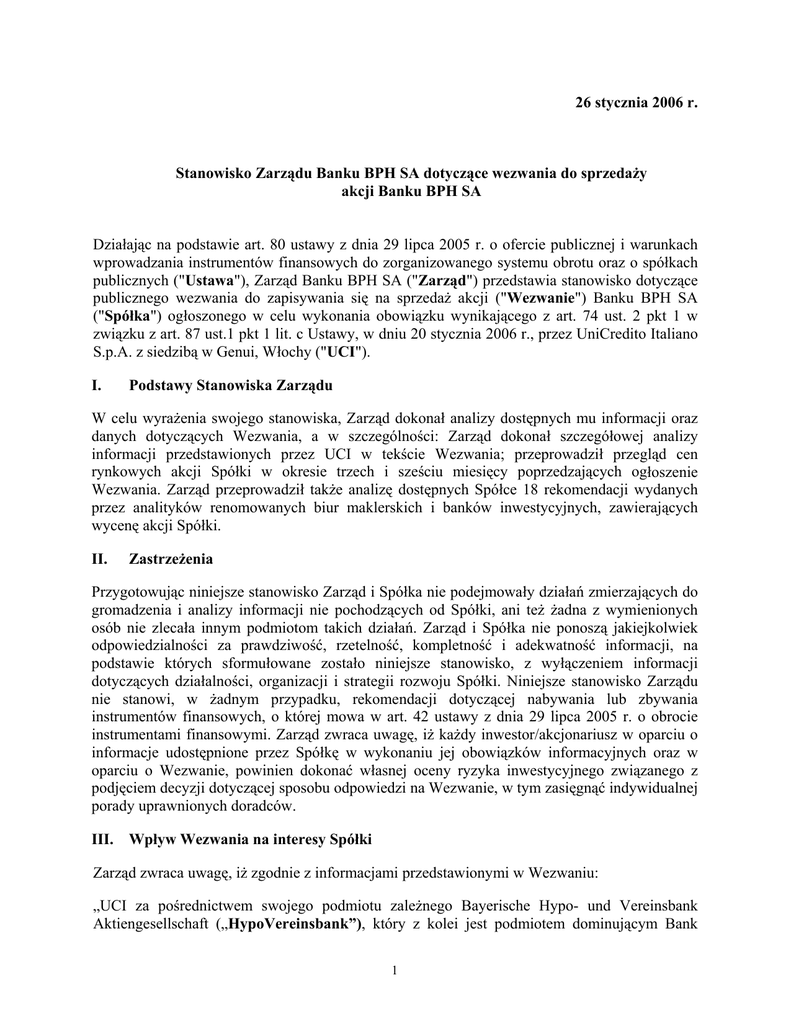 26 stycznia 2006 r.

Stanowisko Zarządu Banku BPH SA dotyczące wezwania do sprzedaży akcji Banku BPH SA

Działając na podstawie art. 80 ustawy z dnia 29 lipca 2005 r. o ofercie publicznej i warunkach wprowadzania instrumentów finansowych do zorganizowanego systemu obrotu oraz o spółkach publicznych ("Ustawa"), Zarząd Banku BPH SA ("Zarząd") przedstawia stanowisko dotyczące publicznego wezwania do zapisywania się na sprzedaż akcji ("Wezwanie") Banku BPH SA ("Spółka") ogłoszonego w celu wykonania obowiązku wynikającego z art. 74 ust. 2 pkt 1 w związku z art. 87 ust.1 pkt 1 lit. c Ustawy, w dniu 20 stycznia 2006 r., przez UniCredito Italiano S.p.A. z siedzibą w Genui, Włochy ("UCI").

I. Podstawy Stanowiska Zarządu

W celu wyrażenia swojego stanowiska, Zarząd dokonał analizy dostępnych mu informacji oraz danych dotyczących Wezwania, a w szczególności: Zarząd dokonał szczegółowej analizy informacji przedstawionych przez UCI w tekście Wezwania; przeprowadził przegląd cen rynkowych akcji Spółki w okresie trzech i sześciu miesięcy poprzedzających ogłoszenie Wezwania. Zarząd przeprowadził także analizę dostępnych Spółce 18 rekomendacji wydanych przez analityków renomowanych biur maklerskich i banków inwestycyjnych, zawierających wycenę akcji Spółki.

II. Zastrzeżenia

Przygotowując niniejsze stanowisko Zarząd i Spółka nie podejmowały działań zmierzających do gromadzenia i analizy informacji nie pochodzących od Spółki, ani też żadna z wymienionych osób nie zlecała innym podmiotom takich działań. Zarząd i Spółka nie ponoszą jakiejkolwiek odpowiedzialności za prawdziwość, rzetelność, kompletność i adekwatność informacji, na podstawie których sformułowane zostało niniejsze stanowisko, z wyłączeniem informacji dotyczących działalności, organizacji i strategii rozwoju Spółki. Niniejsze stanowisko Zarządu nie stanowi, w żadnym przypadku, rekomendacji dotyczącej nabywania lub zbywania instrumentów finansowych, o której mowa w art. 42 ustawy z dnia 29 lipca 2005 r. o obrocie instrumentami finansowymi. Zarząd zwraca uwagę, iż każdy inwestor/akcjonariusz w oparciu o informacje udostępnione przez Spółkę w wykonaniu jej obowiązków informacyjnych oraz w oparciu o Wezwanie, powinien dokonać własnej oceny ryzyka inwestycyjnego związanego z podjęciem decyzji dotyczącej sposobu odpowiedzi na Wezwanie, w tym zasięgnąć indywidualnej porady uprawnionych doradców.

III. Wpływ Wezwania na interesy Spółki

Zarząd zwraca uwagę, iż zgodnie z informacjami przedstawionymi w Wezwaniu:

„UCI za pośrednictwem swojego podmiotu zależnego Bayerische Hypo- und Vereinsbank Aktiengesellschaft („HypoVereinsbank”), który z kolei jest podmiotem dominującym Bank

1